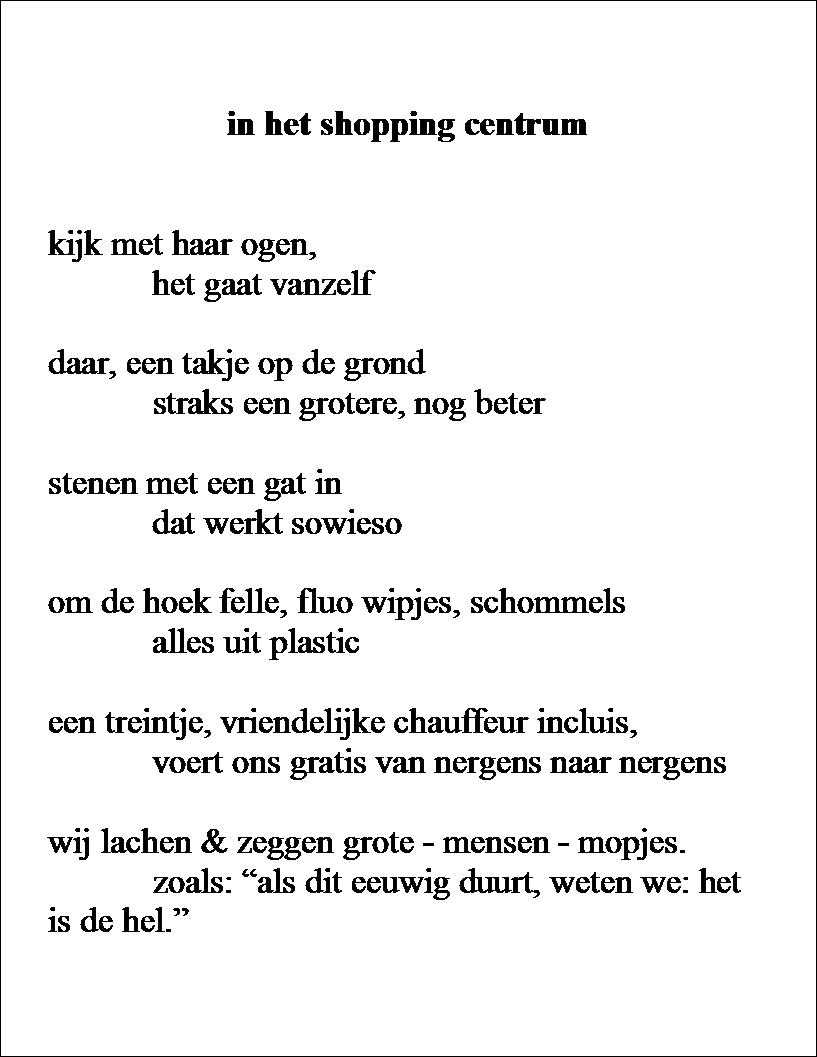 in het shopping centrum

kijk met haar ogen,
het gaat vanzelf

daar, een takje op de grond
straks een grotere, nog beter

stenen met een gat in
dat werkt sowieso

om de hoek felle, fluo wipjes, schommels
alles uit plastic

een treintje, vriendelijke chauffeur incluis,
voert ons gratis van nergens naar nergens

wij lachen & zeggen grote - mensen - mopjes.
zoals: “als dit eeuwig duurt, weten we: het is de hel.”